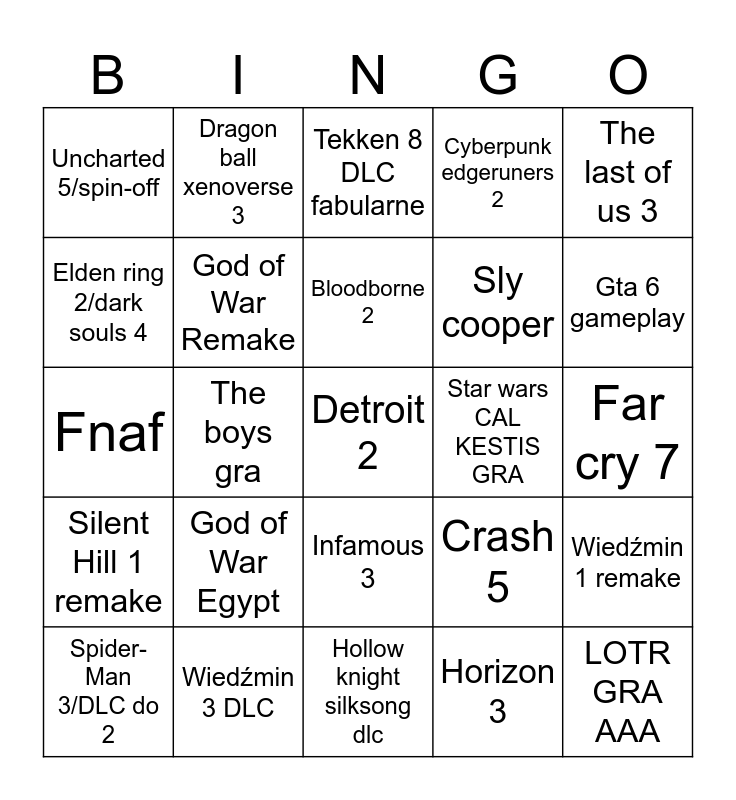 | B | I | N | G | O |
|---|---|---|---|---|
| Uncharted 5/spin-off | Dragon ball xenoverse 3 | Tekken 8 DLC fabularne | Cyberpunk edgeruners 2 | The last of us 3 |
| Elden ring 2/dark souls 4 | God of War Remake | Bloodborne 2 | Sly cooper | Gta 6 gameplay |
| Fnaf | The boys gra | Detroit 2 | Star wars CAL KESTIS GRA | Far cry 7 |
| Silent Hill 1 remake | God of War Egypt | Infamous 3 | Crash 5 | Wiedźmin 1 remake |
| Spider-Man 3/DLC do 2 | Wiedźmin 3 DLC | Hollow knight silksong dlc | Horizon 3 | LOTR GRA AAA |